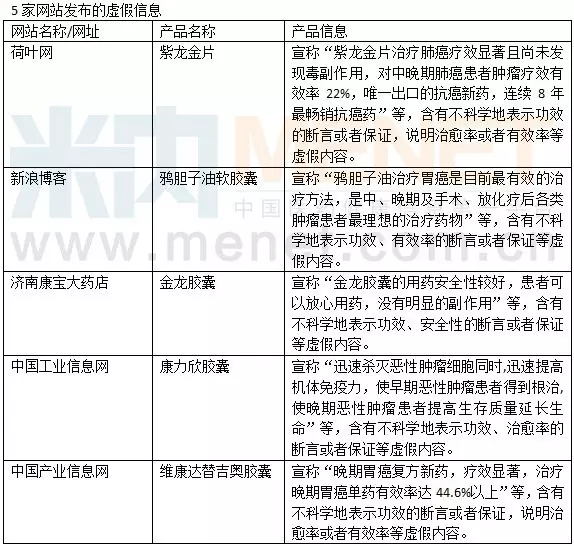 5 家网站发布的虚假信息

| 网站名称/网址 | 产品名称 | 产品信息 |
|---|---|---|
| 荷叶网 | 紫龙金片 | 宣称“紫龙金片治疗肺癌疗效显著且尚未发现毒副作用，对中晚期肺癌患者肿瘤疗效有效率 22%，唯一出口的抗癌新药，连续 8 年最畅销抗癌药”等，含有不科学地表示功效的断言或者保证，说明治愈率或者有效率等虚假内容。 |
| 新浪博客 | 鸦胆子油软胶囊 | 宣称“鸦胆子油治疗胃癌是目前最有效的治疗方法，是中、晚期及手术、放化疗后各类肿瘤患者最理想的治疗药物”等，含有不科学地表示功效、有效率的断言或者保证等虚假内容。 |
| 济南康宝大药店 | 金龙胶囊 | 宣称“金龙胶囊的用药安全性较好，患者可以放心用药，没有明显的副作用”等，含有不科学地表示功效、安全性的断言或者保证等虚假内容。 |
| 中国工业信息网 | 康力欣胶囊 | 宣称“迅速杀灭恶性肿瘤细胞同时,迅速提高机体免疫力，使早期恶性肿瘤患者得到根治,使晚期恶性肿瘤患者提高生存质量延长生命”等，含有不科学地表示功效、治愈率的断言或者保证等虚假内容。 |
| 中国产业信息网 | 维康达替吉奥胶囊 | 宣称“晚期胃癌复方新药，疗效显著，治疗晚期胃癌单药有效率达 44.6%以上”等，含有不科学地表示功效的断言或者保证，说明治愈率或者有效率等虚假内容。 |

米内 MENET 中国 www.menet.com.cn